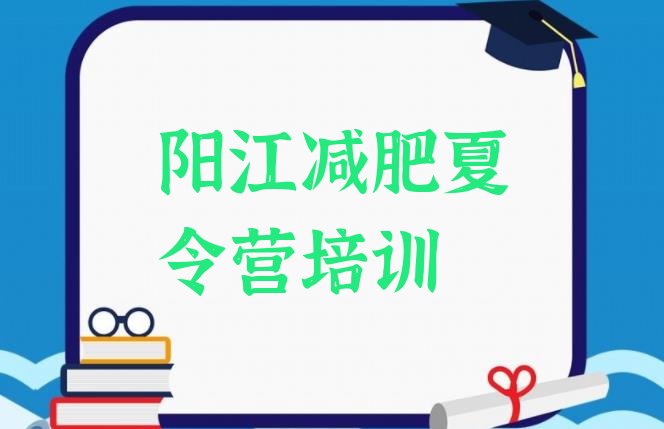 阳江减肥夏令营培训